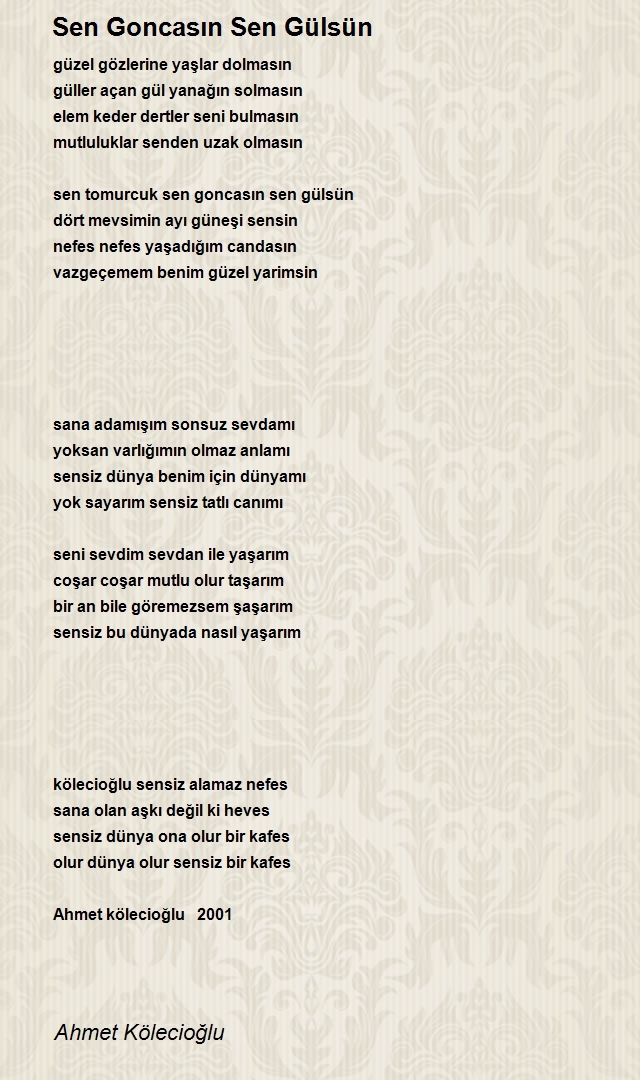 Sen Goncasın Sen Gülsün

güzel gözlerine yaşlar dolmasın
güller açan gül yanağın solmasın
elem keder dertler seni bulmasın
mutluluklar senden uzak olmasın

sen tomurcuk sen goncasın sen gülsün
dört mevsimin ayı güneşi sensin
nefes nefes yaşadığım candasın
vazgeçemem benim güzel yarimsin

sana adamışım sonsuz sevdamı
yoksan varlığımın olmaz anlamı
sensiz dünya benim için dünyamı
yok sayarım sensiz tatlı canımı

seni sevdim sevdan ile yaşarım
coşar coşar mutlu olur taşarım
bir an bile göremezsem şaşarım
sensiz bu dünyada nasıl yaşarım

kölecioğlu sensiz alamaz nefes
sana olan aşkı değil ki heves
sensiz dünya ona olur bir kafes
olur dünya olur sensiz bir kafes

Ahmet kölecioğlu 2001

Ahmet Kölecioğlu